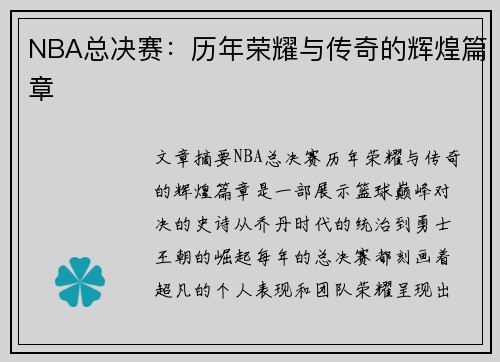 NBA总决赛：历年荣耀与传奇的辉煌篇章

文章摘要NBA总决赛历年荣耀与传奇的辉煌篇章是一部展示篮球巅峰对决的史诗从乔丹时代的统治到勇士王朝的崛起每年的总决赛都刻画着超凡的个人表现和团队荣耀呈现出